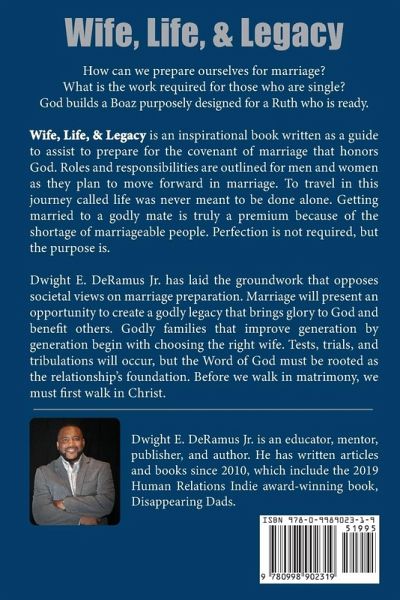 Wife, Life, & Legacy

How can we prepare ourselves for marriage?
What is the work required for those who are single?
God builds a Boaz purposely designed for a Ruth who is ready.

Wife, Life, & Legacy is an inspirational book written as a guide to assist to prepare for the covenant of marriage that honors God. Roles and responsibilities are outlined for men and women as they plan to move forward in marriage. To travel in this journey called life was never meant to be done alone. Getting married to a godly mate is truly a premium because of the shortage of marriageable people. Perfection is not required, but the purpose is.

Dwight E. DeRamus Jr. has laid the groundwork that opposes societal views on marriage preparation. Marriage will present an opportunity to create a godly legacy that brings glory to God and benefit others. Godly families that improve generation by generation begin with choosing the right wife. Tests, trials, and tribulations will occur, but the Word of God must be rooted as the relationship's foundation. Before we walk in matrimony, we must first walk in Christ.

Dwight E. DeRamus Jr. is an educator, mentor, publisher, and author. He has written articles and books since 2010, which include the 2019 Human Relations Indie award-winning book, Disappearing Dads.

ISBN 978-0-9989023-1-9

51995

9 780998 902319